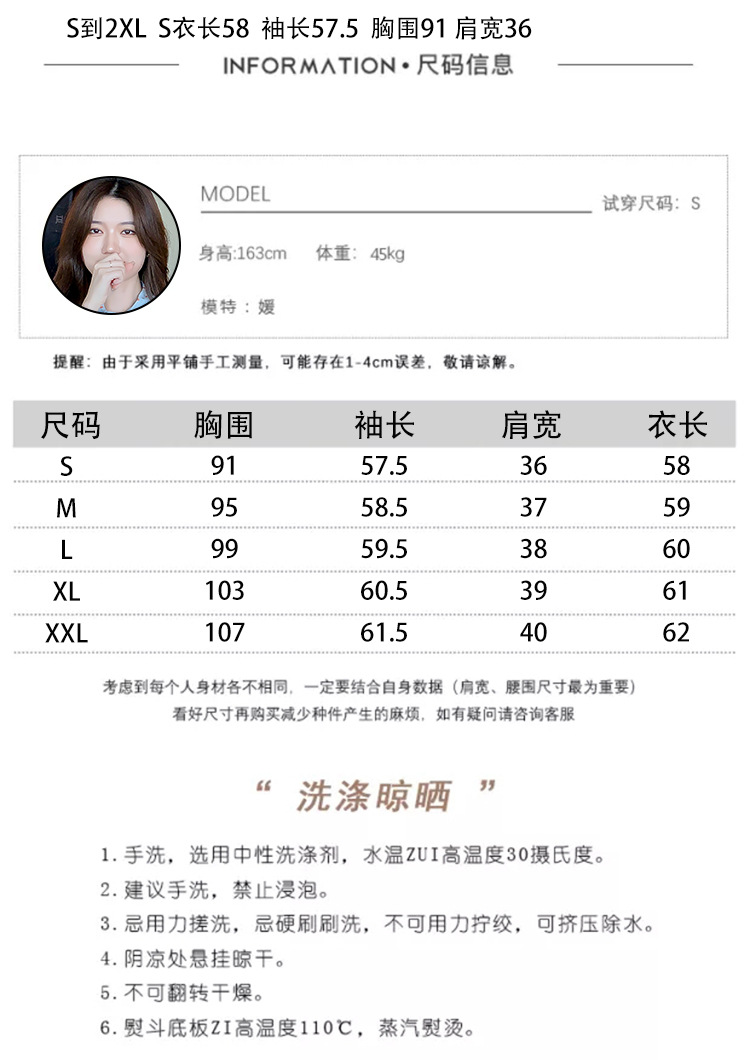 S到2XL S衣长58 袖长57.5 胸围91 肩宽36

INFORMATION • 尺码信息

MODEL

试穿尺码：S

身高:163cm 体重：45kg

模特：媛

提醒：由于采用平铺手工测量，可能存在1-4cm误差，敬请谅解。

| 尺码 | 胸围 | 袖长 | 肩宽 | 衣长 |
|---|---|---|---|---|
| S | 91 | 57.5 | 36 | 58 |
| M | 95 | 58.5 | 37 | 59 |
| L | 99 | 59.5 | 38 | 60 |
| XL | 103 | 60.5 | 39 | 61 |
| XXL | 107 | 61.5 | 40 | 62 |

考虑到每个人身材各不相同，一定要结合自身数据（肩宽、腰围尺寸最为重要）
看好尺寸再购买减少种件产生的麻烦，如有疑问请咨询客服

“ 洗涤晾晒 ”

1. 手洗，选用中性洗涤剂，水温ZUI高温度30摄氏度。
2. 建议手洗，禁止浸泡。
3. 忌用力搓洗，忌硬刷刷洗，不可用力拧绞，可挤压除水。
4. 阴凉处悬挂晾干。
5. 不可翻转干燥。
6. 熨斗底板ZI高温度110℃，蒸汽熨烫。